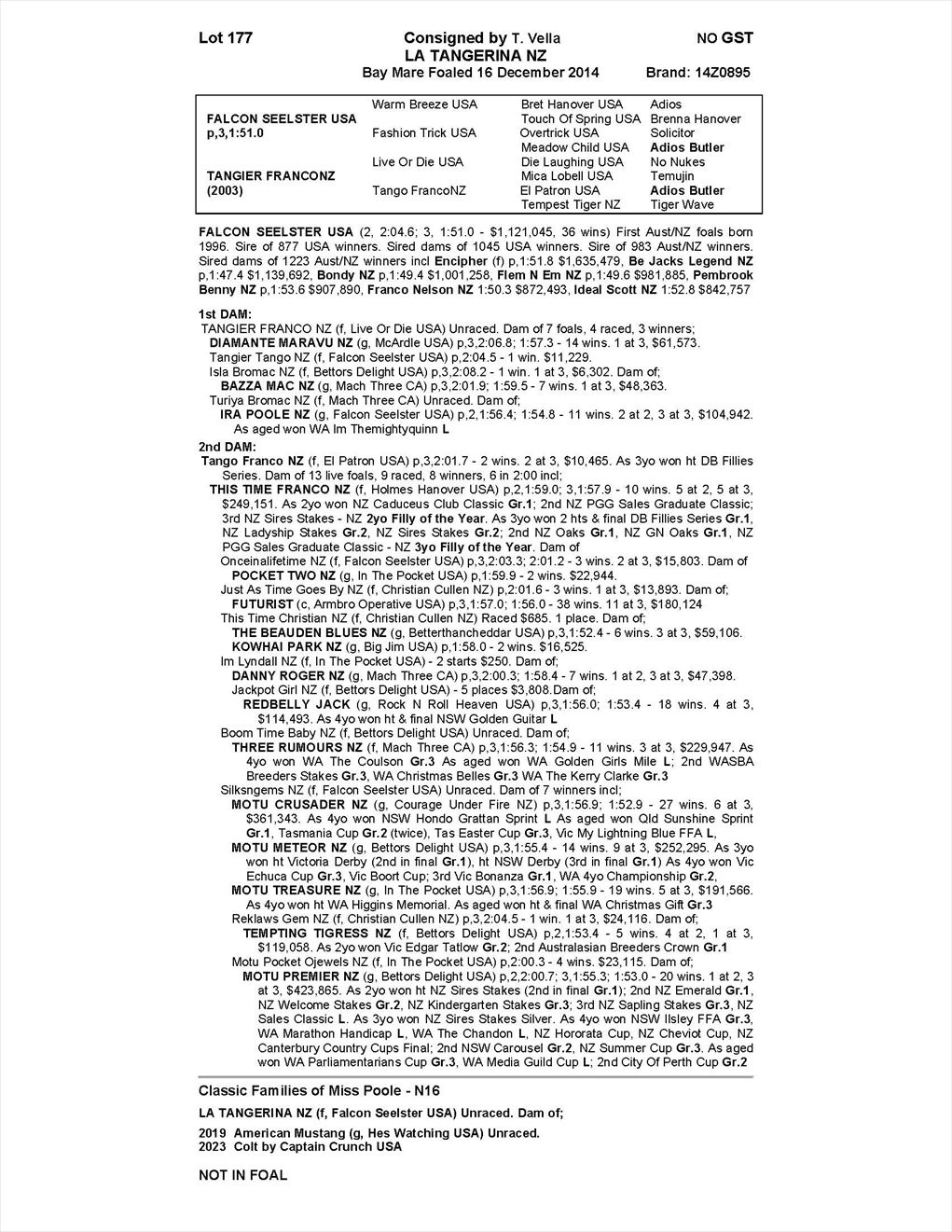 Lot 177    Consigned by T. Vella    NO GST
LA TANGERINA NZ
Bay Mare Foaled 16 December 2014    Brand: 14Z0895

| | | | |
|---|---|---|---|
| | Warm Breeze USA | Bret Hanover USA | Adios |
| FALCON SEELSTER USA | | Touch Of Spring USA | Brenna Hanover |
| p,3,1:51.0 | Fashion Trick USA | Overtrick USA | Solicitor |
| | | Meadow Child USA | Adios Butler |
| | Live Or Die USA | Die Laughing USA | No Nukes |
| TANGIER FRANCONZ | | Mica Lobell USA | Temujin |
| (2003) | Tango FrancoNZ | El Patron USA | Adios Butler |
| | | Tempest Tiger NZ | Tiger Wave |

FALCON SEELSTER USA (2, 2:04.6; 3, 1:51.0 - $1,121,045, 36 wins) First Aust/NZ foals born 1996. Sire of 877 USA winners. Sired dams of 1045 USA winners. Sire of 983 Aust/NZ winners. Sired dams of 1223 Aust/NZ winners incl Encipher (f) p,1:51.8 $1,635,479, Be Jacks Legend NZ p,1:47.4 $1,139,692, Bondy NZ p,1:49.4 $1,001,258, Flem N Em NZ p,1:49.6 $981,885, Pembrook Benny NZ p,1:53.6 $907,890, Franco Nelson NZ 1:50.3 $872,493, Ideal Scott NZ 1:52.8 $842,757

1st DAM:
TANGIER FRANCO NZ (f, Live Or Die USA) Unraced. Dam of 7 foals, 4 raced, 3 winners;
DIAMANTE MARAVU NZ (g, McArdle USA) p,3,2:06.8; 1:57.3 - 14 wins. 1 at 3, $61,573.
Tangier Tango NZ (f, Falcon Seelster USA) p,2:04.5 - 1 win. $11,229.
Isla Bromac NZ (f, Bettors Delight USA) p,3,2:08.2 - 1 win. 1 at 3, $6,302. Dam of;
BAZZA MAC NZ (g, Mach Three CA) p,3,2:01.9; 1:59.5 - 7 wins. 1 at 3, $48,363.
Turiya Bromac NZ (f, Mach Three CA) Unraced. Dam of;
IRA POOLE NZ (g, Falcon Seelster USA) p,2,1:56.4; 1:54.8 - 11 wins. 2 at 2, 3 at 3, $104,942. As aged won WA Im Themightyquinn L

2nd DAM:
Tango Franco NZ (f, El Patron USA) p,3,2:01.7 - 2 wins. 2 at 3, $10,465. As 3yo won ht DB Fillies Series. Dam of 13 live foals, 9 raced, 8 winners, 6 in 2:00 incl;
THIS TIME FRANCO NZ (f, Holmes Hanover USA) p,2,1:59.0; 3,1:57.9 - 10 wins. 5 at 2, 5 at 3, $249,151. As 2yo won NZ Caduceus Club Classic Gr.1; 2nd NZ PGG Sales Graduate Classic; 3rd NZ Sires Stakes - NZ 2yo Filly of the Year. As 3yo won 2 hts & final DB Fillies Series Gr.1, NZ Ladyship Stakes Gr.2, NZ Sires Stakes Gr.2; 2nd NZ Oaks Gr.1, NZ GN Oaks Gr.1, NZ PGG Sales Graduate Classic - NZ 3yo Filly of the Year. Dam of
Onceinalifetime NZ (f, Falcon Seelster USA) p,3,2:03.3; 2:01.2 - 3 wins. 2 at 3, $15,803. Dam of
POCKET TWO NZ (g, In The Pocket USA) p,1:59.9 - 2 wins. $22,944.
Just As Time Goes By NZ (f, Christian Cullen NZ) p,2:01.6 - 3 wins. 1 at 3, $13,893. Dam of;
FUTURIST (c, Armbro Operative USA) p,3,1:57.0; 1:56.0 - 38 wins. 11 at 3, $180,124
This Time Christian NZ (f, Christian Cullen NZ) Raced $685. 1 place. Dam of;
THE BEAUDEN BLUES NZ (g, Betterthancheddar USA) p,3,1:52.4 - 6 wins. 3 at 3, $59,106.
KOWHAI PARK NZ (g, Big Jim USA) p,1:58.0 - 2 wins. $16,525.
Im Lyndall NZ (f, In The Pocket USA) - 2 starts $250. Dam of;
DANNY ROGER NZ (g, Mach Three CA) p,3,2:00.3; 1:58.4 - 7 wins. 1 at 2, 3 at 3, $47,398.
Jackpot Girl NZ (f, Bettors Delight USA) - 5 places $3,808.Dam of;
REDBELLY JACK (g, Rock N Roll Heaven USA) p,3,1:56.0; 1:53.4 - 18 wins. 4 at 3, $114,493. As 4yo won ht & final NSW Golden Guitar L
Boom Time Baby NZ (f, Bettors Delight USA) Unraced. Dam of;
THREE RUMOURS NZ (f, Mach Three CA) p,3,1:56.3; 1:54.9 - 11 wins. 3 at 3, $229,947. As 4yo won WA The Coulson Gr.3 As aged won WA Golden Girls Mile L; 2nd WASBA Breeders Stakes Gr.3, WA Christmas Belles Gr.3 WA The Kerry Clarke Gr.3
Silksngems NZ (f, Falcon Seelster USA) Unraced. Dam of 7 winners incl;
MOTU CRUSADER NZ (g, Courage Under Fire NZ) p,3,1:56.9; 1:52.9 - 27 wins. 6 at 3, $361,343. As 4yo won NSW Hondo Grattan Sprint L As aged won Qld Sunshine Sprint Gr.1, Tasmania Cup Gr.2 (twice), Tas Easter Cup Gr.3, Vic My Lightning Blue FFA L,
MOTU METEOR NZ (g, Bettors Delight USA) p,3,1:55.4 - 14 wins. 9 at 3, $252,295. As 3yo won ht Victoria Derby (2nd in final Gr.1), ht NSW Derby (3rd in final Gr.1) As 4yo won Vic Echuca Cup Gr.3, Vic Boort Cup; 3rd Vic Bonanza Gr.1, WA 4yo Championship Gr.2,
MOTU TREASURE NZ (g, In The Pocket USA) p,3,1:56.9; 1:55.9 - 19 wins. 5 at 3, $191,566. As 4yo won ht WA Higgins Memorial. As aged won ht & final WA Christmas Gift Gr.3
Reklaws Gem NZ (f, Christian Cullen NZ) p,3,2:04.5 - 1 win. 1 at 3, $24,116. Dam of;
TEMPTING TIGRESS NZ (f, Bettors Delight USA) p,2,1:53.4 - 5 wins. 4 at 2, 1 at 3, $119,058. As 2yo won Vic Edgar Tatlow Gr.2; 2nd Australasian Breeders Crown Gr.1
Motu Pocket Ojewels NZ (f, In The Pocket USA) p,2:00.3 - 4 wins. $23,115. Dam of;
MOTU PREMIER NZ (g, Bettors Delight USA) p,2,2:00.7; 3,1:55.3; 1:53.0 - 20 wins. 1 at 2, 3 at 3, $423,865. As 2yo won ht NZ Sires Stakes (2nd in final Gr.1); 2nd NZ Emerald Gr.1, NZ Welcome Stakes Gr.2, NZ Kindergarten Stakes Gr.3; 3rd NZ Sapling Stakes Gr.3, NZ Sales Classic L. As 3yo won NZ Sires Stakes Silver. As 4yo won NSW Ilsley FFA Gr.3, WA Marathon Handicap L, WA The Chandon L, NZ Hororata Cup, NZ Cheviot Cup, NZ Canterbury Country Cups Final; 2nd NSW Carousel Gr.2, NZ Summer Cup Gr.3. As aged won WA Parliamentarians Cup Gr.3, WA Media Guild Cup L; 2nd City Of Perth Cup Gr.2

Classic Families of Miss Poole - N16

LA TANGERINA NZ (f, Falcon Seelster USA) Unraced. Dam of;

2019 American Mustang (g, Hes Watching USA) Unraced.
2023 Colt by Captain Crunch USA

NOT IN FOAL